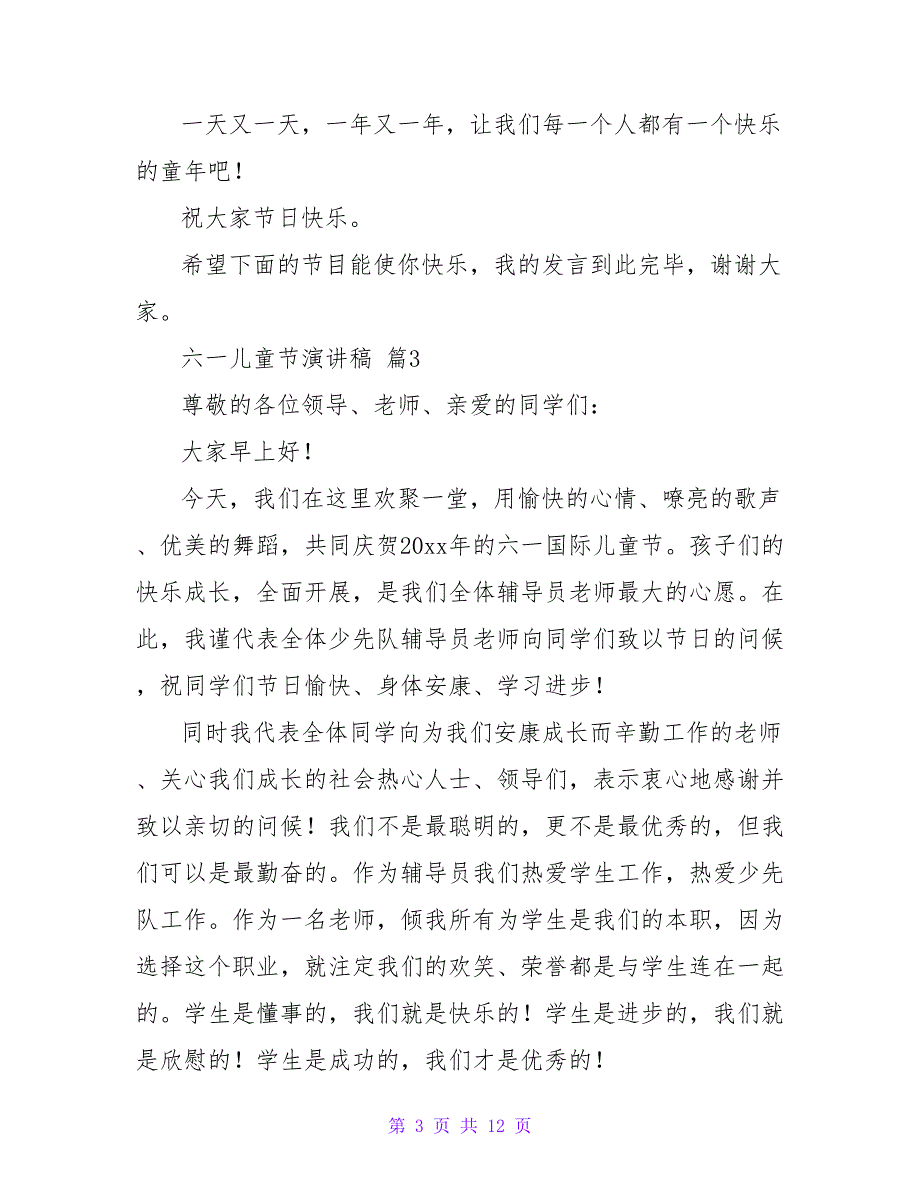 一天又一天，一年又一年，让我们每一个人都有一个快乐的童年吧！

祝大家节日快乐。

希望下面的节目能使你快乐，我的发言到此完毕，谢谢大家。

六一儿童节演讲稿 篇3

尊敬的各位领导、老师、亲爱的同学们：

大家早上好！

今天，我们在这里欢聚一堂，用愉快的心情、嘹亮的歌声、优美的舞蹈，共同庆贺20xx年的六一国际儿童节。孩子们的快乐成长，全面开展，是我们全体辅导员老师最大的心愿。在此，我谨代表全体少先队辅导员老师向同学们致以节日的问候，祝同学们节日愉快、身体安康、学习进步！

同时我代表全体同学向为我们安康成长而辛勤工作的老师、关心我们成长的社会热心人士、领导们，表示衷心地感谢并致以亲切的问候！我们不是最聪明的，更不是最优秀的，但我们可以是最勤奋的。作为辅导员我们热爱学生工作，热爱少先队工作。作为一名老师，倾我所有为学生是我们的本职，因为选择这个职业，就注定我们的欢笑、荣誉都是与学生连在一起的。学生是懂事的，我们就是快乐的！学生是进步的，我们就是欣慰的！学生是成功的，我们才是优秀的！

第 3 页 共 12 页